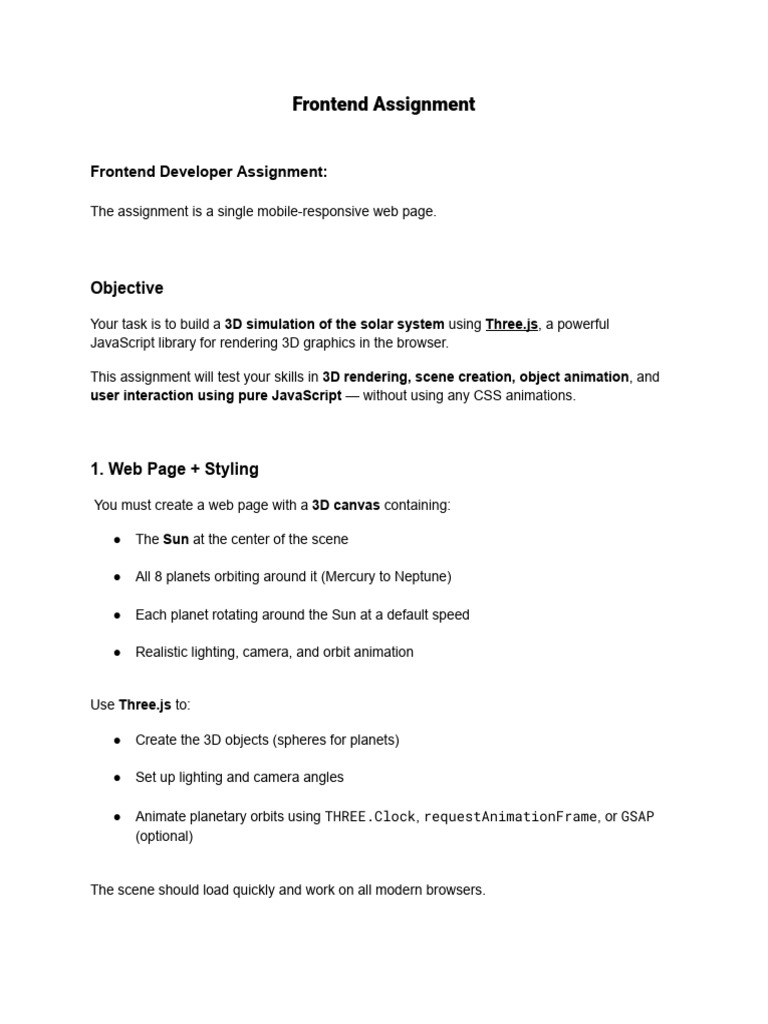 Frontend Assignment

Frontend Developer Assignment:

The assignment is a single mobile-responsive web page.

Objective

Your task is to build a 3D simulation of the solar system using Three.js, a powerful JavaScript library for rendering 3D graphics in the browser.

This assignment will test your skills in 3D rendering, scene creation, object animation, and user interaction using pure JavaScript — without using any CSS animations.

1. Web Page + Styling

You must create a web page with a 3D canvas containing:

● The Sun at the center of the scene

● All 8 planets orbiting around it (Mercury to Neptune)

● Each planet rotating around the Sun at a default speed

● Realistic lighting, camera, and orbit animation

Use Three.js to:

● Create the 3D objects (spheres for planets)

● Set up lighting and camera angles

● Animate planetary orbits using THREE.Clock, requestAnimationFrame, or GSAP (optional)

The scene should load quickly and work on all modern browsers.